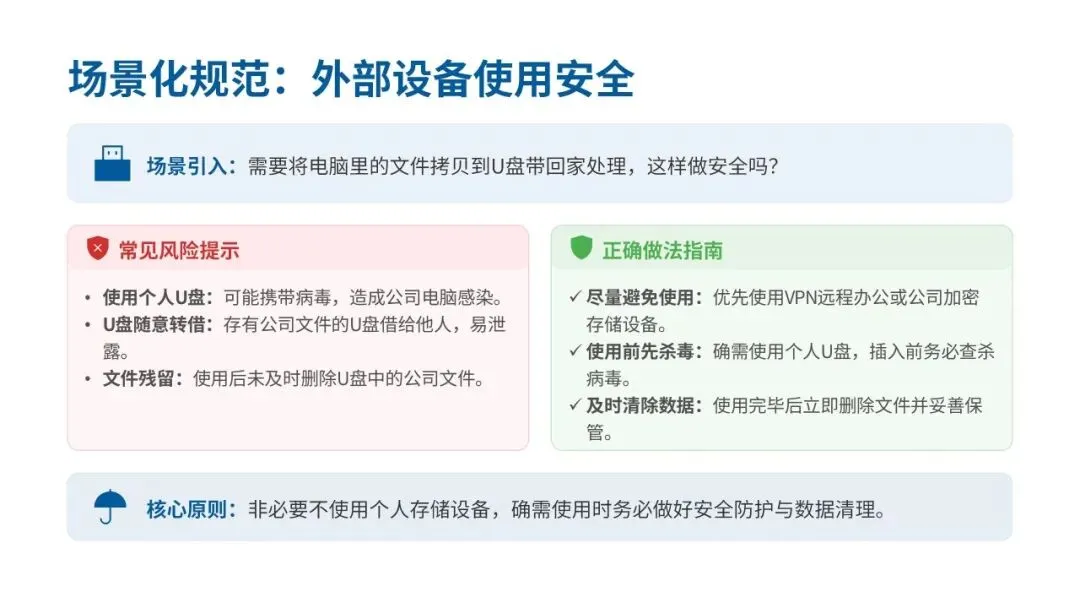 场景化规范：外部设备使用安全

场景引入：需要将电脑里的文件拷贝到U盘带回家处理，这样做安全吗？

常见风险提示

• 使用个人U盘：可能携带病毒，造成公司电脑感染。
• U盘随意转借：存有公司文件的U盘借给他人，易泄露。
• 文件残留：使用后未及时删除U盘中的公司文件。

正确做法指南

✓ 尽量避免使用：优先使用VPN远程办公或公司加密存储设备。
✓ 使用前先杀毒：确需使用个人U盘，插入前务必查杀病毒。
✓ 及时清除数据：使用完毕后立即删除文件并妥善保管。

核心原则：非必要不使用个人存储设备，确需使用时务必做好安全防护与数据清理。